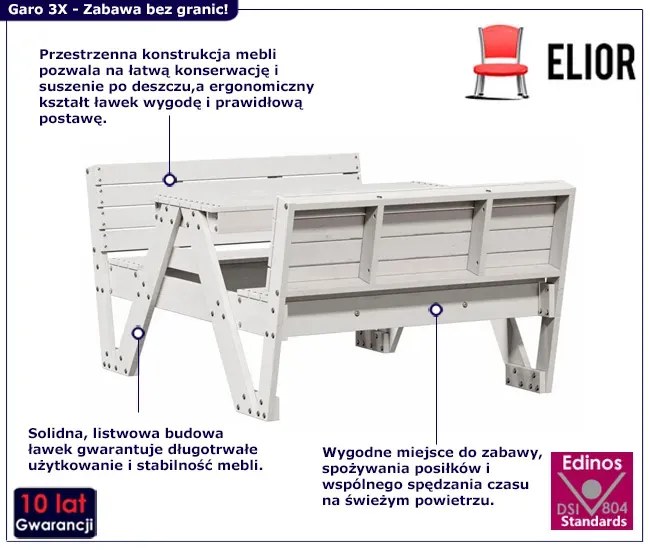 Garo 3X - Zabawa bez granic!

ELIOR

Przestrzenna konstrukcja mebli pozwala na łatwą konserwację i suszenie po deszczu,a ergonomiczny kształt ławek wygodę i prawidłową postawę.

Solidna, listwowa budowa ławek gwarantuje długotrwałe użytkowanie i stabilność mebli.

Wygodne miejsce do zabawy, spożywania posiłków i wspólnego spędzania czasu na świeżym powietrzu.

10 lat
Gwarancji

Edinos
DSI 804
Standards